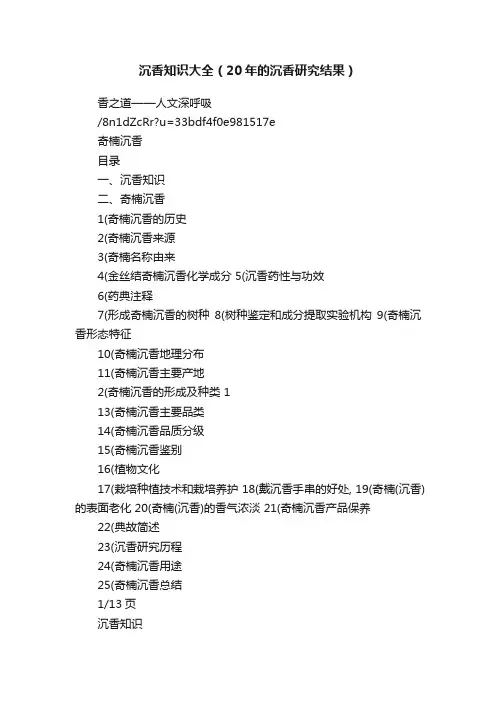 沉香知识大全（20年的沉香研究结果）

香之道——人文深呼吸

/8n1dZcRr?u=33bdf4f0e981517e

奇楠沉香

目录

一、沉香知识

二、奇楠沉香

1(奇楠沉香的历史

2(奇楠沉香来源

3(奇楠名称由来

4(金丝结奇楠沉香化学成分 5(沉香药性与功效

6(药典注释

7(形成奇楠沉香的树种 8(树种鉴定和成分提取实验机构 9(奇楠沉香形态特征

10(奇楠沉香地理分布

11(奇楠沉香主要产地

2(奇楠沉香的形成及种类 1

13(奇楠沉香主要品类

14(奇楠沉香品质分级

15(奇楠沉香鉴别

16(植物文化

17(栽培种植技术和栽培养护 18(戴沉香手串的好处, 19(奇楠(沉香)的表面老化 20(奇楠(沉香)的香气浓淡 21(奇楠沉香产品保养

22(典故简述

23(沉香研究历程

24(奇楠沉香用途

25(奇楠沉香总结

1/13 页

沉香知识